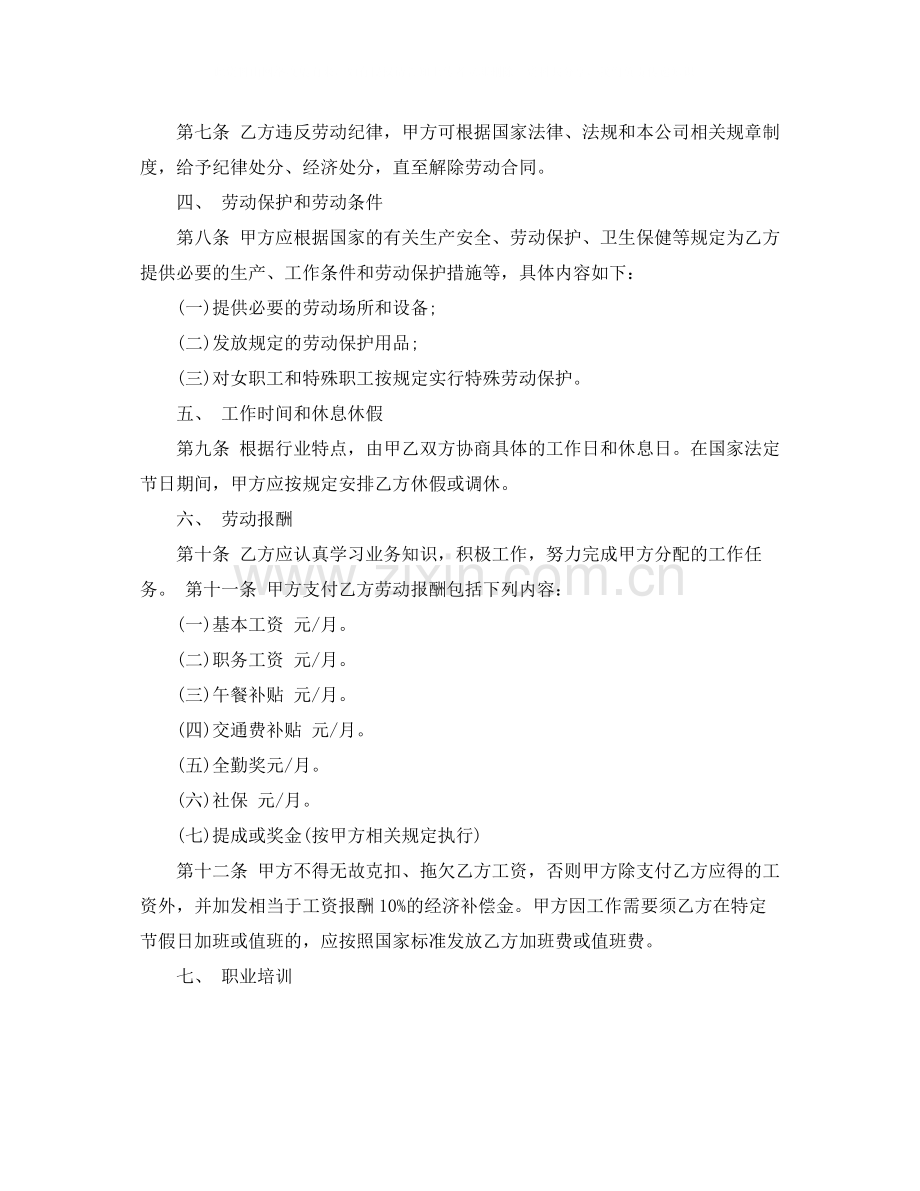 第七条 乙方违反劳动纪律，甲方可根据国家法律、法规和本公司相关规章制度，给予纪律处分、经济处分，直至解除劳动合同。

四、 劳动保护和劳动条件

第八条 甲方应根据国家的有关生产安全、劳动保护、卫生保健等规定为乙方提供必要的生产、工作条件和劳动保护措施等，具体内容如下：

(一)提供必要的劳动场所和设备;

(二)发放规定的劳动保护用品;

(三)对女职工和特殊职工按规定实行特殊劳动保护。

五、 工作时间和休息休假

第九条 根据行业特点，由甲乙双方协商具体的工作日和休息日。在国家法定节日期间，甲方应按规定安排乙方休假或调休。

六、 劳动报酬

第十条 乙方应认真学习业务知识，积极工作，努力完成甲方分配的工作任务。 第十一条 甲方支付乙方劳动报酬包括下列内容：

(一)基本工资 元/月。

(二)职务工资 元/月。

(三)午餐补贴 元/月。

(四)交通费补贴 元/月。

(五)全勤奖元/月。

(六)社保 元/月。

(七)提成或奖金(按甲方相关规定执行)

第十二条 甲方不得无故克扣、拖欠乙方工资，否则甲方除支付乙方应得的工资外，并加发相当于工资报酬10%的经济补偿金。甲方因工作需要须乙方在特定节假日加班或值班的，应按照国家标准发放乙方加班费或值班费。

七、 职业培训

www.zixin.com.cn